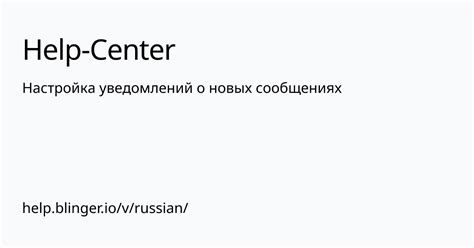 Help-Center

Настройка уведомлений о новых сообщениях

help.blinger.io/v/russian/